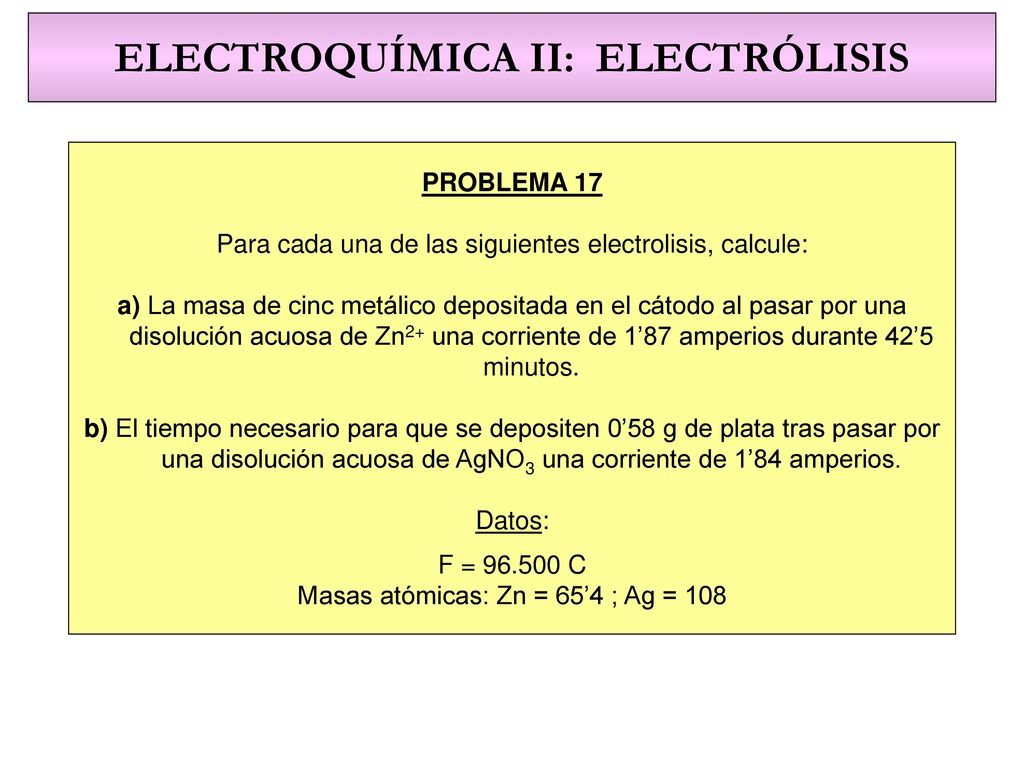 ELECTROQUÍMICA II: ELECTRÓLISIS

PROBLEMA 17

Para cada una de las siguientes electrolisis, calcule:

a) La masa de cinc metálico depositada en el cátodo al pasar por una disolución acuosa de $Zn^{2+}$ una corriente de 1’87 amperios durante 42’5 minutos.

b) El tiempo necesario para que se depositen 0’58 g de plata tras pasar por una disolución acuosa de $AgNO_3$ una corriente de 1’84 amperios.

Datos:

F = 96.500 C
Masas atómicas: Zn = 65’4 ; Ag = 108